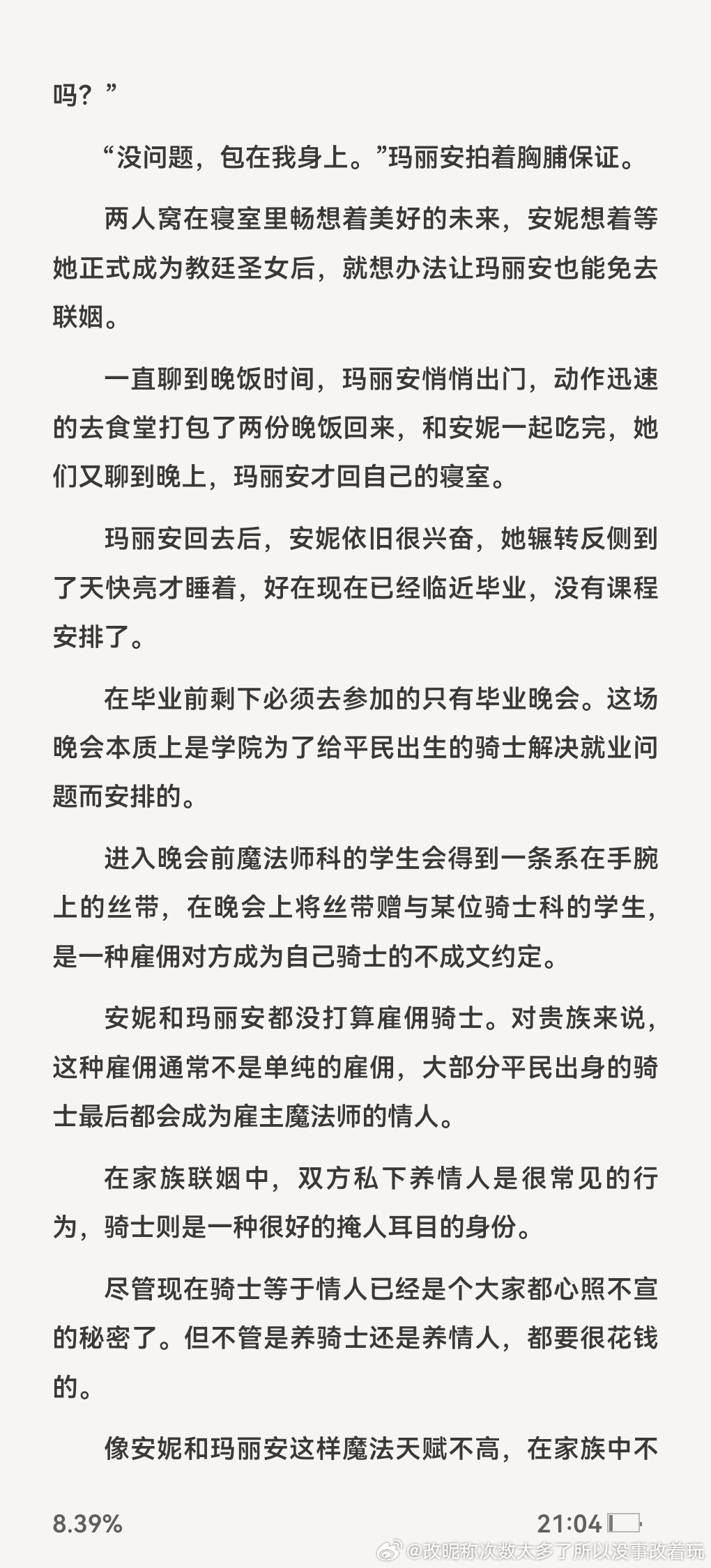 吗？”

“没问题，包在我身上。”玛丽安拍着胸脯保证。

两人窝在寝室里畅想着美好的未来，安妮想着等她正式成为教廷圣女后，就想办法让玛丽安也能免去联姻。

一直聊到晚饭时间，玛丽安悄悄出门，动作迅速的去食堂打包了两份晚饭回来，和安妮一起吃完，她们又聊到晚上，玛丽安才回自己的寝室。

玛丽安回去后，安妮依旧很兴奋，她辗转反侧到了天快亮才睡着，好在现在已经临近毕业，没有课程安排了。

在毕业前剩下必须去参加的只有毕业晚会。这场晚会本质上是学院为了给平民出生的骑士解决就业问题而安排的。

进入晚会前魔法师科的学生会得到一条系在手腕上的丝带，在晚会上将丝带赠与某位骑士科的学生，是一种雇佣对方成为自己骑士的不成文约定。

安妮和玛丽安都没打算雇佣骑士。对贵族来说，这种雇佣通常不是单纯的雇佣，大部分平民出身的骑士最后都会成为雇主魔法师的情人。

在家族联姻中，双方私下养情人是很常见的行为，骑士则是一种很好的掩人耳目的身份。

尽管现在骑士等于情人已经是个大家都心照不宣的秘密了。但不管是养骑士还是养情人，都要很花钱的。

像安妮和玛丽安这样魔法天赋不高，在家族中不

8.39%

21:04

@改昵称次数太多了所以没事改着玩